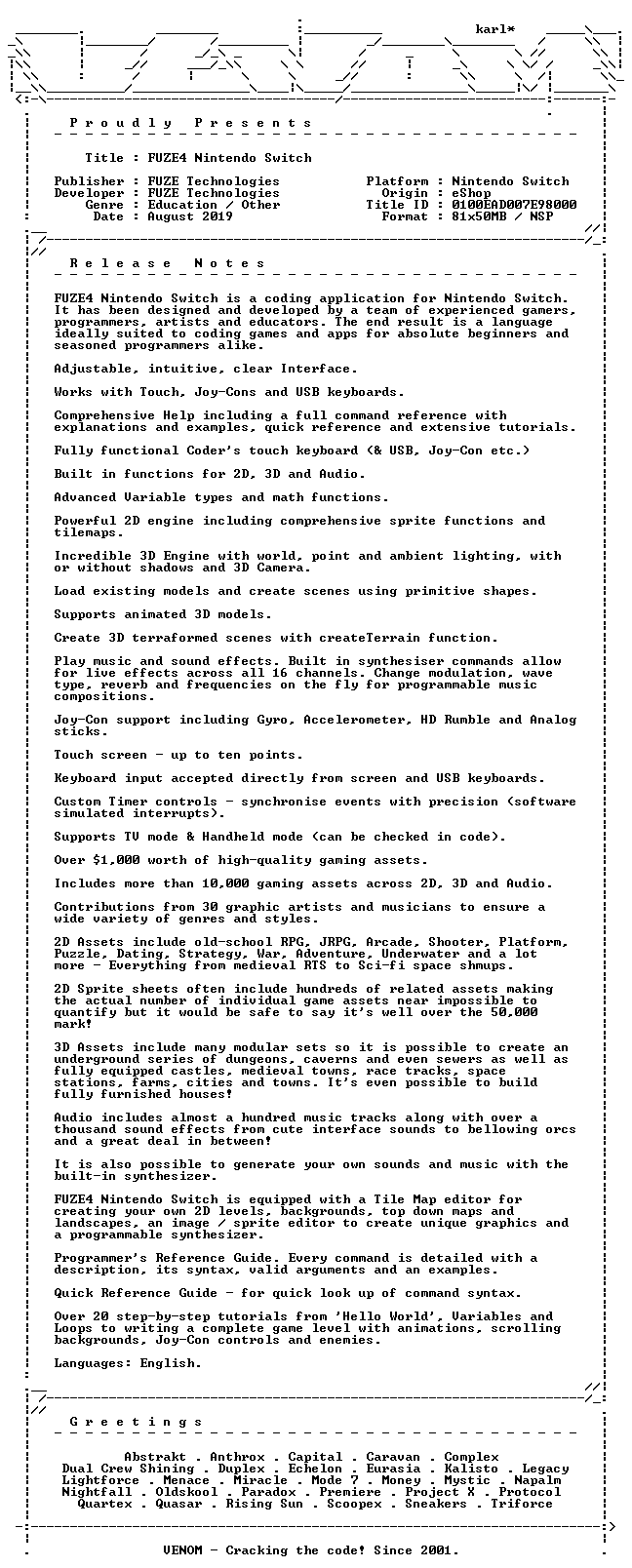 karl*

P r o u d l y   P r e s e n t s

Title : FUZE4 Nintendo Switch

Publisher : FUZE Technologies
Developer : FUZE Technologies
Genre : Education / Other
Date : August 2019

Platform : Nintendo Switch
Origin : eShop
Title ID : 0100EAD007E98000
Format : 81x50MB / NSP

R e l e a s e   N o t e s

FUZE4 Nintendo Switch is a coding application for Nintendo Switch. It has been designed and developed by a team of experienced gamers, programmers, artists and educators. The end result is a language ideally suited to coding games and apps for absolute beginners and seasoned programmers alike.

Adjustable, intuitive, clear Interface.

Works with Touch, Joy-Cons and USB keyboards.

Comprehensive Help including a full command reference with explanations and examples, quick reference and extensive tutorials.

Fully functional Coder's touch keyboard (& USB, Joy-Con etc.)

Built in functions for 2D, 3D and Audio.

Advanced Variable types and math functions.

Powerful 2D engine including comprehensive sprite functions and tilemaps.

Incredible 3D Engine with world, point and ambient lighting, with or without shadows and 3D Camera.

Load existing models and create scenes using primitive shapes.

Supports animated 3D models.

Create 3D terraformed scenes with createTerrain function.

Play music and sound effects. Built in synthesiser commands allow for live effects across all 16 channels. Change modulation, wave type, reverb and frequencies on the fly for programmable music compositions.

Joy-Con support including Gyro, Accelerometer, HD Rumble and Analog sticks.

Touch screen - up to ten points.

Keyboard input accepted directly from screen and USB keyboards.

Custom Timer controls - synchronise events with precision (software simulated interrupts).

Supports TV mode & Handheld mode (can be checked in code).

Over $1,000 worth of high-quality gaming assets.

Includes more than 10,000 gaming assets across 2D, 3D and Audio.

Contributions from 30 graphic artists and musicians to ensure a wide variety of genres and styles.

2D Assets include old-school RPG, JRPG, Arcade, Shooter, Platform, Puzzle, Dating, Strategy, War, Adventure, Underwater and a lot more - Everything from medieval RTS to Sci-fi space shmups.

2D Sprite sheets often include hundreds of related assets making the actual number of individual game assets near impossible to quantify but it would be safe to say it's well over the 50,000 mark!

3D Assets include many modular sets so it is possible to create an underground series of dungeons, caverns and even sewers as well as fully equipped castles, medieval towns, race tracks, space stations, farms, cities and towns. It's even possible to build fully furnished houses!

Audio includes almost a hundred music tracks along with over a thousand sound effects from cute interface sounds to bellowing orcs and a great deal in between!

It is also possible to generate your own sounds and music with the built-in synthesizer.

FUZE4 Nintendo Switch is equipped with a Tile Map editor for creating your own 2D levels, backgrounds, top down maps and landscapes, an image / sprite editor to create unique graphics and a programmable synthesizer.

Programmer's Reference Guide. Every command is detailed with a description, its syntax, valid arguments and an examples.

Quick Reference Guide - for quick look up of command syntax.

Over 20 step-by-step tutorials from 'Hello World', Variables and Loops to writing a complete game level with animations, scrolling backgrounds, Joy-Con controls and enemies.

Languages: English.

G r e e t i n g s

Abstrakt . Anthrox . Capital . Caravan . Complex
Dual Crew Shining . Duplex . Echelon . Eurasia . Kalisto . Legacy
Lightforce . Menace . Miracle . Mode 7 . Money . Mystic . Napalm
Nightfall . Oldskool . Paradox . Premiere . Project X . Protocol
Quartex . Quasar . Rising Sun . Scoopex . Sneakers . Triforce

VENOM - Cracking the code! Since 2001.